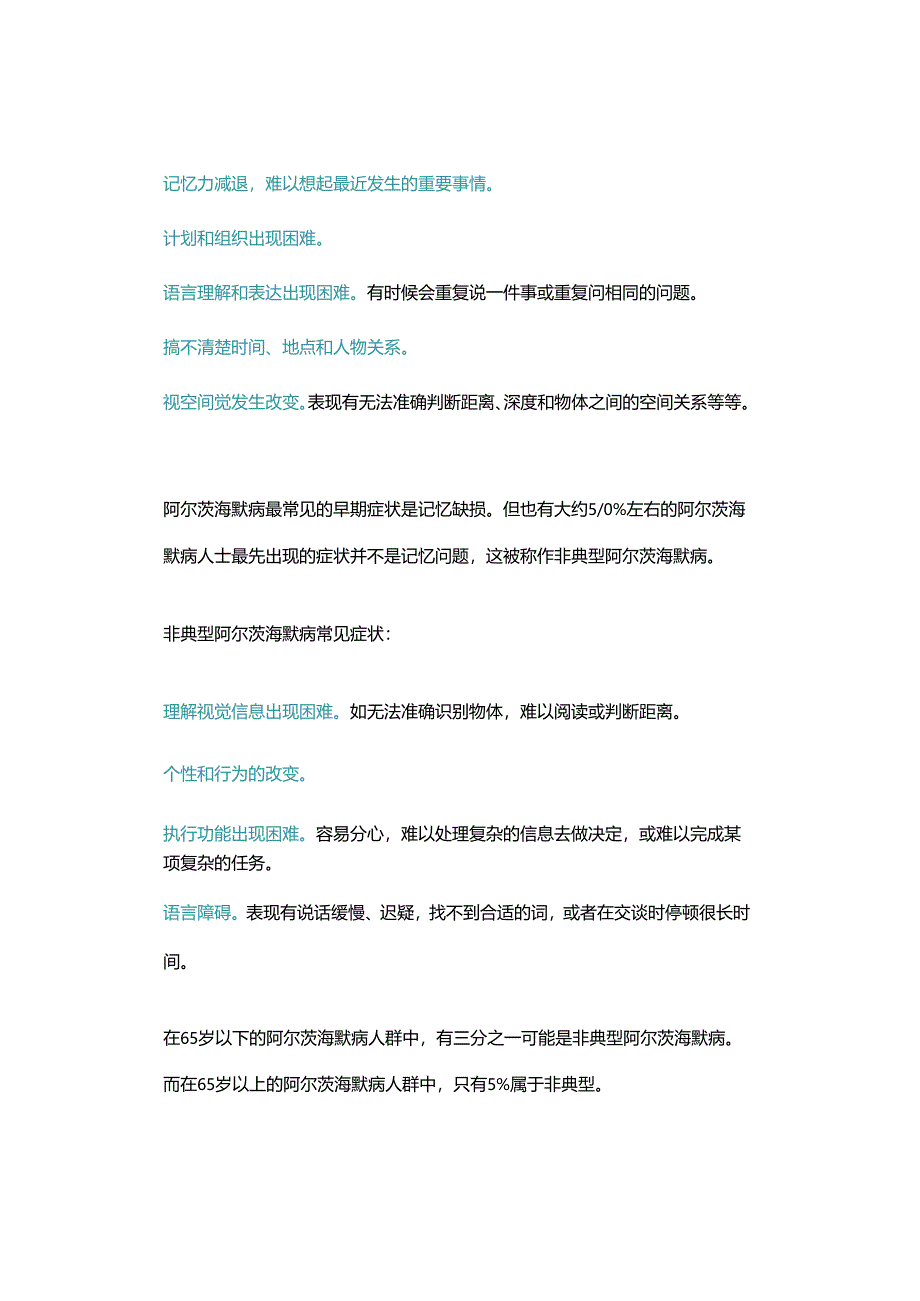 记忆力减退，难以想起最近发生的重要事情。

计划和组织出现困难。

语言理解和表达出现困难。有时候会重复说一件事或重复问相同的问题。

搞不清楚时间、地点和人物关系。

视空间觉发生改变。表现有无法准确判断距离、深度和物体之间的空间关系等等。

阿尔茨海默病最常见的早期症状是记忆缺损。但也有大约5/0%左右的阿尔茨海默病人士最先出现的症状并不是记忆问题，这被称作非典型阿尔茨海默病。

非典型阿尔茨海默病常见症状：

理解视觉信息出现困难。如无法准确识别物体，难以阅读或判断距离。

个性和行为的改变。

执行功能出现困难。容易分心，难以处理复杂的信息去做决定，或难以完成某项复杂的任务。

语言障碍。表现有说话缓慢、迟疑，找不到合适的词，或者在交谈时停顿很长时间。

在65岁以下的阿尔茨海默病人群中，有三分之一可能是非典型阿尔茨海默病。

而在65岁以上的阿尔茨海默病人群中，只有5%属于非典型。